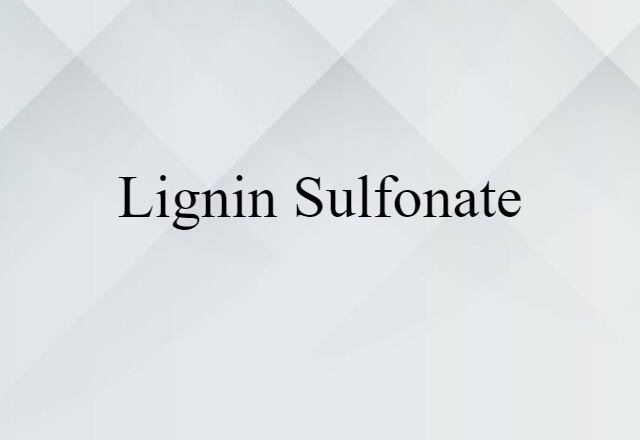 Lignin Sulfonate